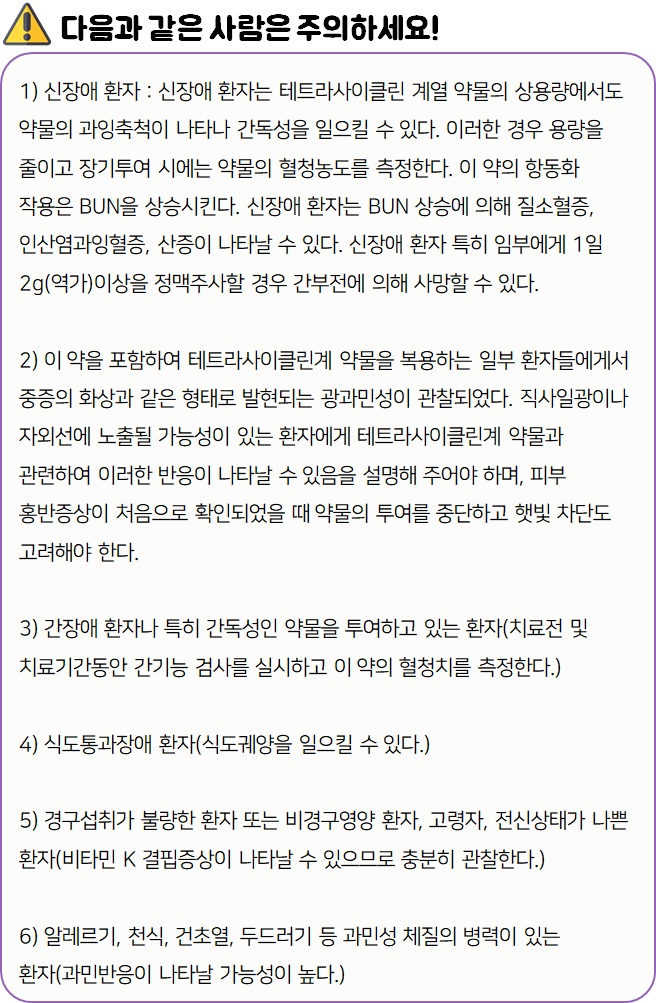 다음과 같은 사람은 주의하세요!

1) 신장애 환자 : 신장애 환자는 테트라사이클린 계열 약물의 상용량에서도 약물의 과잉축척이 나타나 간독성을 일으킬 수 있다. 이러한 경우 용량을 줄이고 장기투여 시에는 약물의 혈청농도를 측정한다. 이 약의 항동화 작용은 BUN을 상승시킨다. 신장애 환자는 BUN 상승에 의해 질소혈증, 인산염과잉혈증, 산증이 나타날 수 있다. 신장애 환자 특히 임부에게 1일 2g(역가)이상을 정맥주사할 경우 간부전에 의해 사망할 수 있다.

2) 이 약을 포함하여 테트라사이클린계 약물을 복용하는 일부 환자들에게서 중증의 화상과 같은 형태로 발현되는 광과민성이 관찰되었다. 직사일광이나 자외선에 노출될 가능성이 있는 환자에게 테트라사이클린계 약물과 관련하여 이러한 반응이 나타날 수 있음을 설명해 주어야 하며, 피부 홍반증상이 처음으로 확인되었을 때 약물의 투여를 중단하고 햇빛 차단도 고려해야 한다.

3) 간장애 환자나 특히 간독성인 약물을 투여하고 있는 환자(치료전 및 치료기간동안 간기능 검사를 실시하고 이 약의 혈청치를 측정한다.)

4) 식도통과장애 환자(식도궤양을 일으킬 수 있다.)

5) 경구섭취가 불량한 환자 또는 비경구영양 환자, 고령자, 전신상태가 나쁜 환자(비타민 K 결핍증상이 나타날 수 있으므로 충분히 관찰한다.)

6) 알레르기, 천식, 건초열, 두드러기 등 과민성 체질의 병력이 있는 환자(과민반응이 나타날 가능성이 높다.)